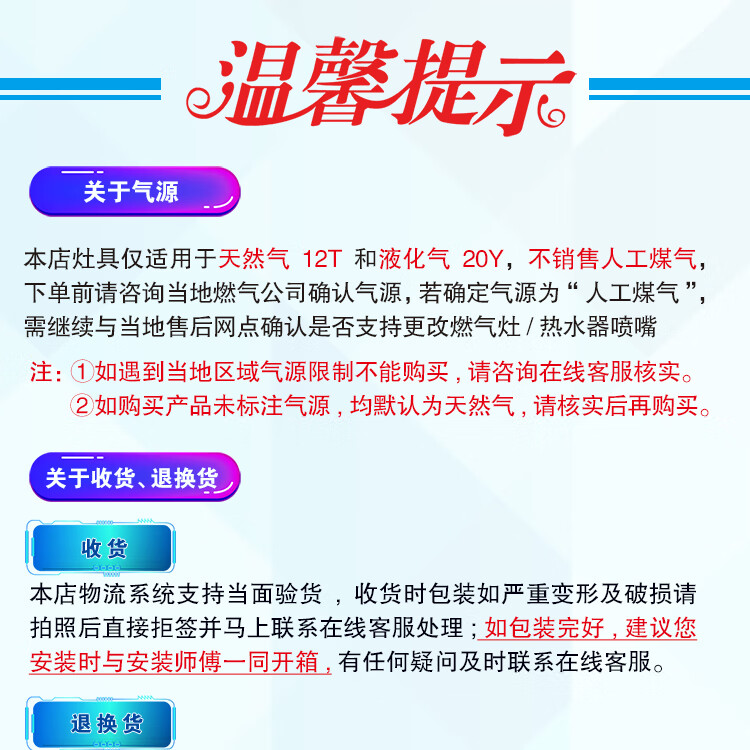 温馨提示

关于气源

本店灶具仅适用于天然气 12T 和液化气 20Y，不销售人工煤气，下单前请咨询当地燃气公司确认气源，若确定气源为“人工煤气”，需继续与当地售后网点确认是否支持更改燃气灶 / 热水器喷嘴

注：①如遇到当地区域气源限制不能购买，请咨询在线客服核实。
②如购买产品未标注气源，均默认为天然气，请核实后再购买。

关于收货、退换货

收货

本店物流系统支持当面验货，收货时包装如严重变形及破损请拍照后直接拒签并马上联系在线客服处理；如包装完好，建议您安装时与安装师傅一同开箱，有任何疑问及时联系在线客服。

退换货